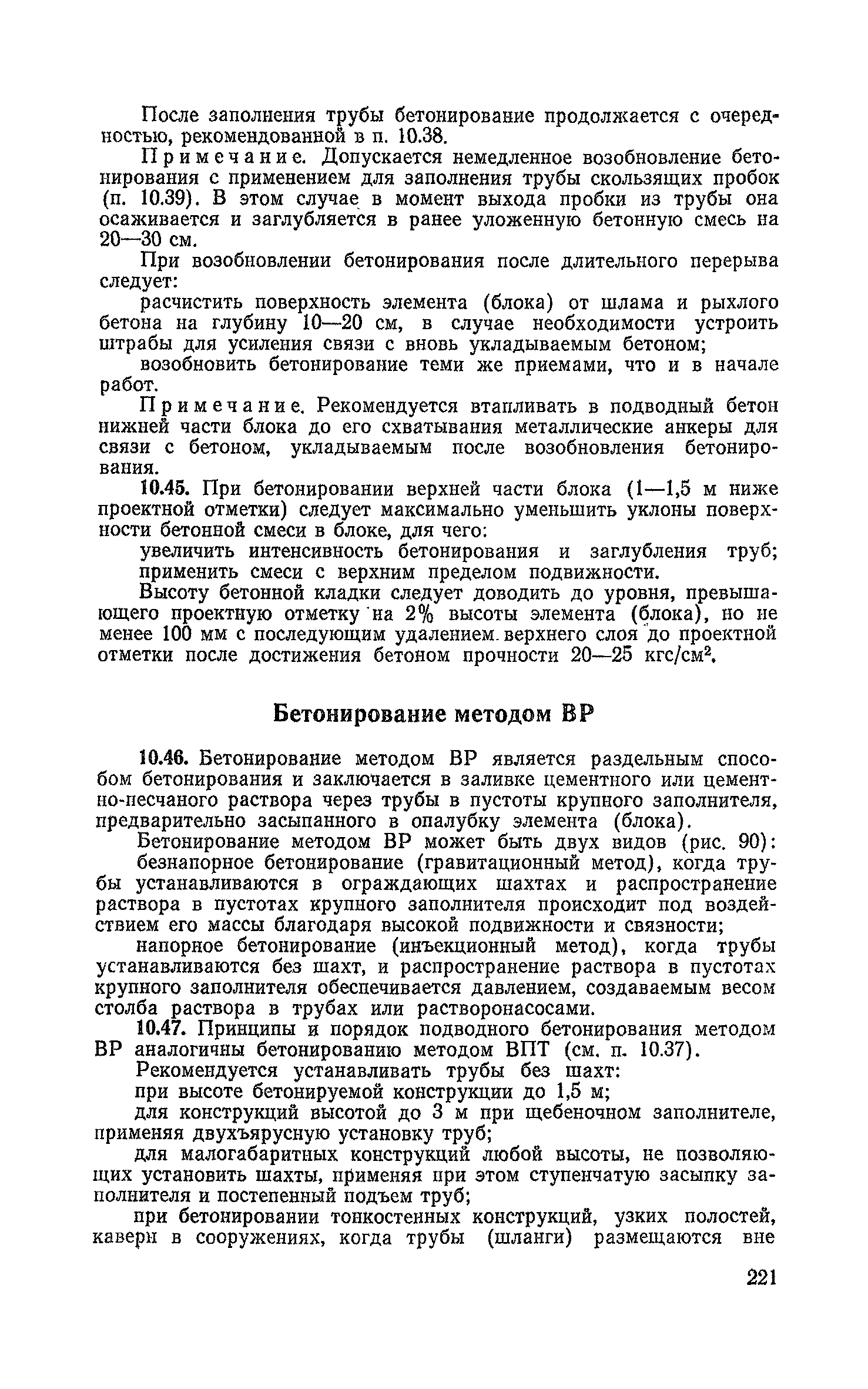 После заполнения трубы бетонирование продолжается с очередностью, рекомендованной в п. 10.38.

Примечание. Допускается немедленное возобновление бетонирования с применением для заполнения трубы скользящих пробок (п. 10.39). В этом случае в момент выхода пробки из трубы она осаживается и заглубляется в ранее уложенную бетонную смесь на 20—30 см.

При возобновлении бетонирования после длительного перерыва следует:

расчистить поверхность элемента (блока) от шлама и рыхлого бетона на глубину 10—20 см, в случае необходимости устроить штрабы для усиления связи с вновь укладываемым бетоном;

возобновить бетонирование теми же приемами, что и в начале работ.

Примечание. Рекомендуется втапливать в подводный бетон нижней части блока до его схватывания металлические анкеры для связи с бетоном, укладываемым после возобновления бетонирования.

10.45. При бетонировании верхней части блока (1—1,5 м ниже проектной отметки) следует максимально уменьшить уклоны поверхности бетонной смеси в блоке, для чего:

увеличить интенсивность бетонирования и заглубления труб; применить смеси с верхним пределом подвижности.

Высоту бетонной кладки следует доводить до уровня, превышающего проектную отметку на 2% высоты элемента (блока), но не менее 100 мм с последующим удалением верхнего слоя до проектной отметки после достижения бетоном прочности 20—25 кгс/см$^2$.

Бетонирование методом ВР

10.46. Бетонирование методом ВР является раздельным способом бетонирования и заключается в заливке цементного или цементно-песчаного раствора через трубы в пустоты крупного заполнителя, предварительно засыпанного в опалубку элемента (блока).

Бетонирование методом ВР может быть двух видов (рис. 90):

безнапорное бетонирование (гравитационный метод), когда трубы устанавливаются в ограждающих шахтах и распространение раствора в пустотах крупного заполнителя происходит под воздействием его массы благодаря высокой подвижности и связности;

напорное бетонирование (инъекционный метод), когда трубы устанавливаются без шахт, и распространение раствора в пустотах крупного заполнителя обеспечивается давлением, создаваемым весом столба раствора в трубах или растворонасосами.

10.47. Принципы и порядок подводного бетонирования методом ВР аналогичны бетонированию методом ВПТ (см. п. 10.37).

Рекомендуется устанавливать трубы без шахт:

при высоте бетонируемой конструкции до 1,5 м;

для конструкций высотой до 3 м при щебеночном заполнителе, применяя двухъярусную установку труб;

для малогабаритных конструкций любой высоты, не позволяющих установить шахты, применяя при этом ступенчатую засыпку заполнителя и постепенный подъем труб;

при бетонировании тонкостенных конструкций, узких полостей, каверн в сооружениях, когда трубы (шланги) размещаются вне

221